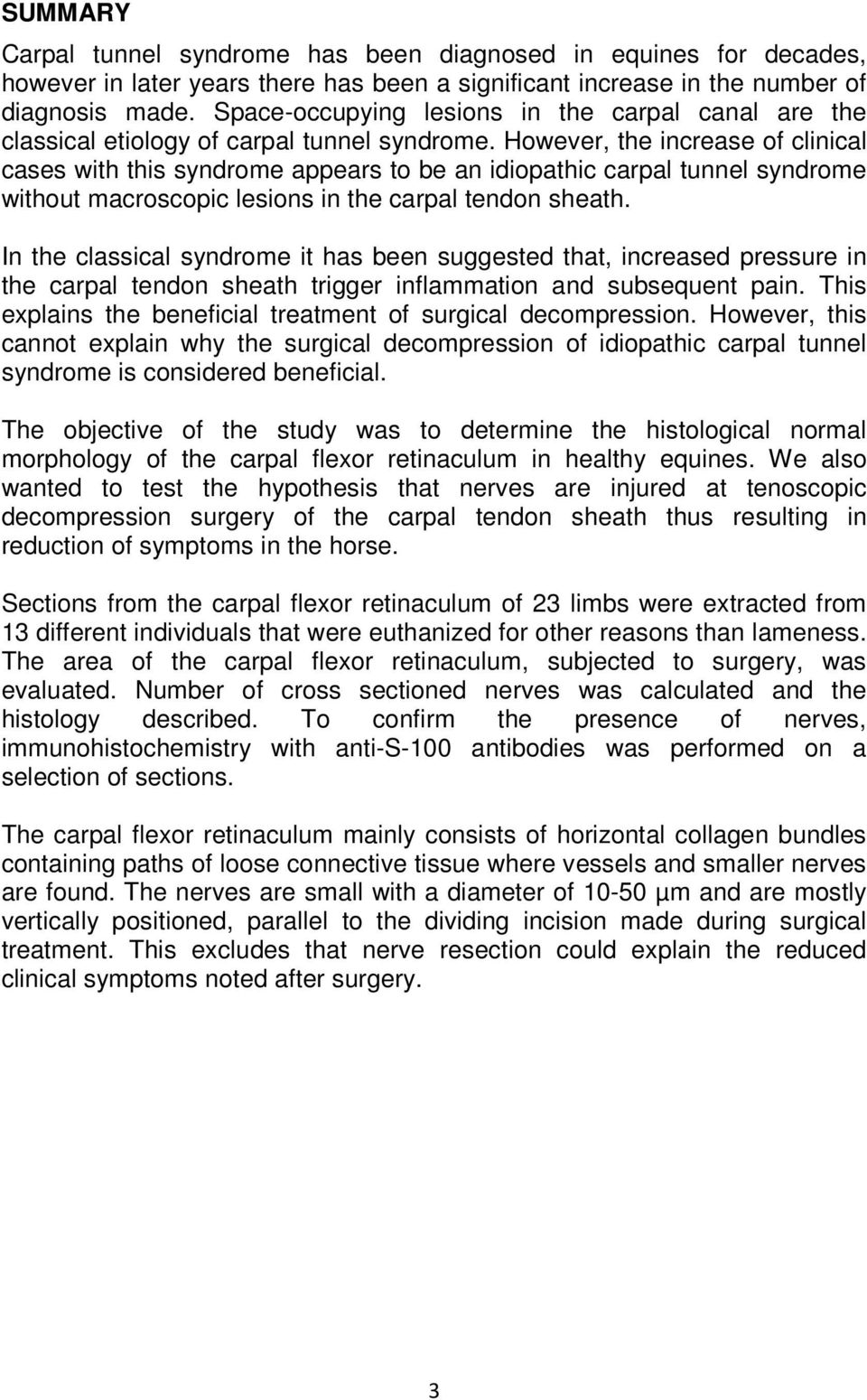 SUMMARY

Carpal tunnel syndrome has been diagnosed in equines for decades, however in later years there has been a significant increase in the number of diagnosis made. Space-occupying lesions in the carpal canal are the classical etiology of carpal tunnel syndrome. However, the increase of clinical cases with this syndrome appears to be an idiopathic carpal tunnel syndrome without macroscopic lesions in the carpal tendon sheath.

In the classical syndrome it has been suggested that, increased pressure in the carpal tendon sheath trigger inflammation and subsequent pain. This explains the beneficial treatment of surgical decompression. However, this cannot explain why the surgical decompression of idiopathic carpal tunnel syndrome is considered beneficial.

The objective of the study was to determine the histological normal morphology of the carpal flexor retinaculum in healthy equines. We also wanted to test the hypothesis that nerves are injured at tenoscopic decompression surgery of the carpal tendon sheath thus resulting in reduction of symptoms in the horse.

Sections from the carpal flexor retinaculum of 23 limbs were extracted from 13 different individuals that were euthanized for other reasons than lameness. The area of the carpal flexor retinaculum, subjected to surgery, was evaluated. Number of cross sectioned nerves was calculated and the histology described. To confirm the presence of nerves, immunohistochemistry with anti-S-100 antibodies was performed on a selection of sections.

The carpal flexor retinaculum mainly consists of horizontal collagen bundles containing paths of loose connective tissue where vessels and smaller nerves are found. The nerves are small with a diameter of 10-50 µm and are mostly vertically positioned, parallel to the dividing incision made during surgical treatment. This excludes that nerve resection could explain the reduced clinical symptoms noted after surgery.

3